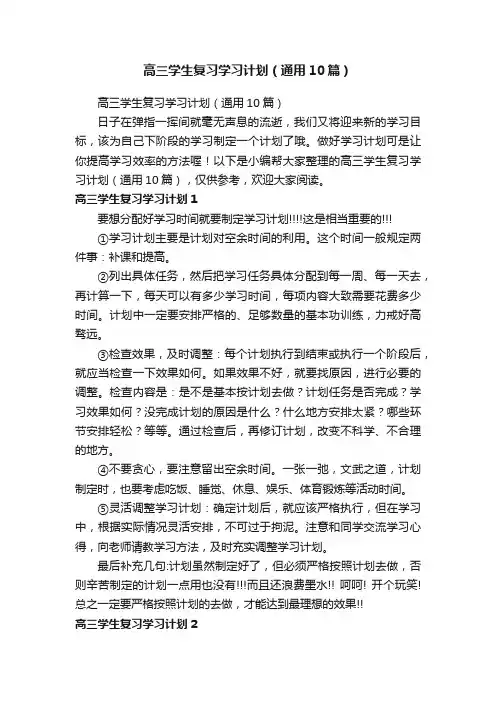 高三学生复习学习计划（通用10篇）

高三学生复习学习计划（通用10篇）

日子在弹指一挥间就毫无声息的流逝，我们又将迎来新的学习目标，该为自己下阶段的学习制定一个计划了哦。做好学习计划可是让你提高学习效率的方法喔！以下是小编帮大家整理的高三学生复习学习计划（通用10篇），仅供参考，欢迎大家阅读。

高三学生复习学习计划1

要想分配好学习时间就要制定学习计划!!!!这是相当重要的!!!

①学习计划主要是计划对空余时间的利用。这个时间一般规定两件事：补课和提高。

②列出具体任务，然后把学习任务具体分配到每一周、每一天去，再计算一下，每天可以有多少学习时间，每项内容大致需要花费多少时间。计划中一定要安排严格的、足够数量的基本功训练，力戒好高骛远。

③检查效果，及时调整：每个计划执行到结束或执行一个阶段后，就应当检查一下效果如何。如果效果不好，就要找原因，进行必要的调整。检查内容是：是不是基本按计划去做？计划任务是否完成？学习效果如何？没完成计划的原因是什么？什么地方安排太紧？哪些环节安排轻松？等等。通过检查后，再修订计划，改变不科学、不合理的地方。

④不要贪心，要注意留出空余时间。一张一弛，文武之道，计划制定时，也要考虑吃饭、睡觉、休息、娱乐、体育锻炼等活动时间。

⑤灵活调整学习计划：确定计划后，就应该严格执行，但在学习中，根据实际情况灵活安排，不可过于拘泥。注意和同学交流学习心得，向老师请教学习方法，及时充实调整学习计划。

最后补充几句:计划虽然制定好了，但必须严格按照计划去做，否则辛苦制定的计划一点用也没有!!!而且还浪费墨水!! 呵呵! 开个玩笑! 总之一定要严格按照计划的去做，才能达到最理想的效果!!

高三学生复习学习计划2